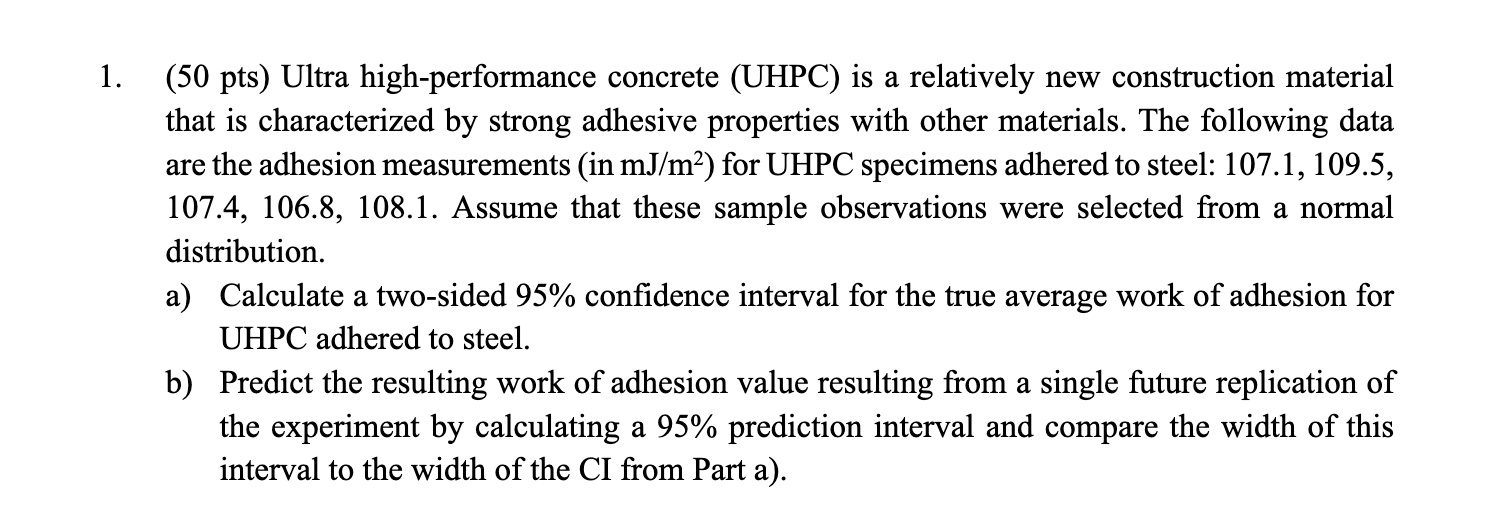 1. (50 pts) Ultra high-performance concrete (UHPC) is a relatively new construction material that is characterized by strong adhesive properties with other materials. The following data are the adhesion measurements (in mJ/m$^2$) for UHPC specimens adhered to steel: 107.1, 109.5, 107.4, 106.8, 108.1. Assume that these sample observations were selected from a normal distribution.

a) Calculate a two-sided 95% confidence interval for the true average work of adhesion for UHPC adhered to steel.

b) Predict the resulting work of adhesion value resulting from a single future replication of the experiment by calculating a 95% prediction interval and compare the width of this interval to the width of the CI from Part a).